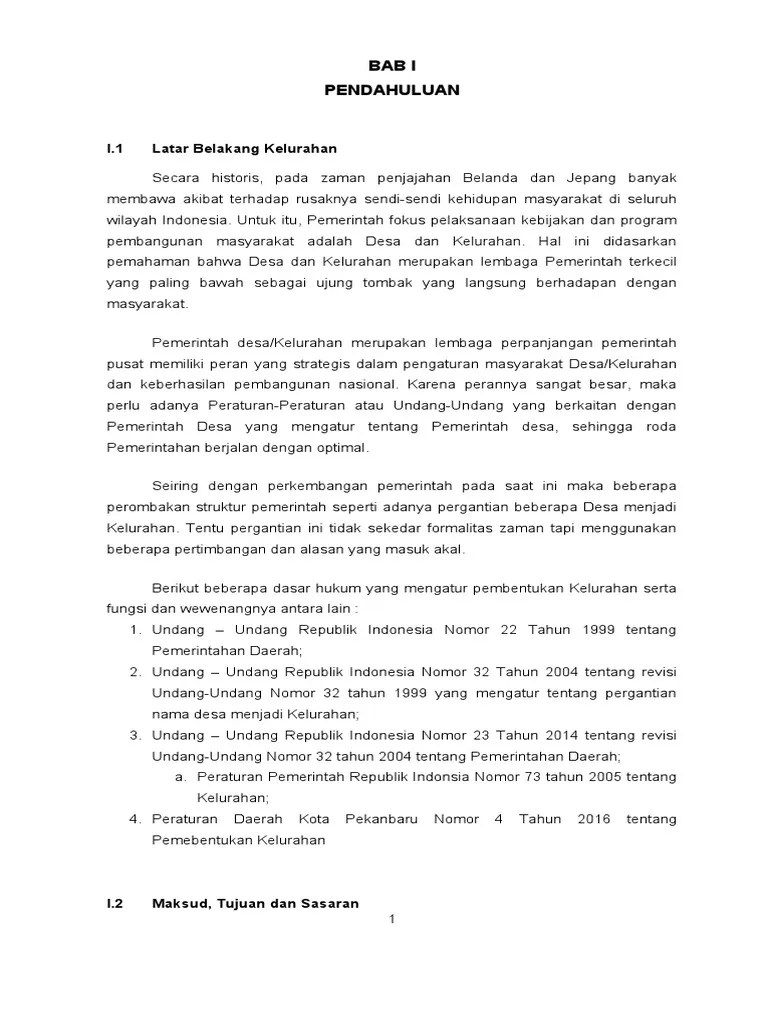 BAB I
PENDAHULUAN

I.1 Latar Belakang Kelurahan

Secara historis, pada zaman penjajahan Belanda dan Jepang banyak membawa akibat terhadap rusaknya sendi-sendi kehidupan masyarakat di seluruh wilayah Indonesia. Untuk itu, Pemerintah fokus pelaksanaan kebijakan dan program pembangunan masyarakat adalah Desa dan Kelurahan. Hal ini didasarkan pemahaman bahwa Desa dan Kelurahan merupakan lembaga Pemerintah terkecil yang paling bawah sebagai ujung tombak yang langsung berhadapan dengan masyarakat.

Pemerintah desa/Kelurahan merupakan lembaga perpanjangan pemerintah pusat memiliki peran yang strategis dalam pengaturan masyarakat Desa/Kelurahan dan keberhasilan pembangunan nasional. Karena perannya sangat besar, maka perlu adanya Peraturan-Peraturan atau Undang-Undang yang berkaitan dengan Pemerintah Desa yang mengatur tentang Pemerintah desa, sehingga roda Pemerintahan berjalan dengan optimal.

Seiring dengan perkembangan pemerintah pada saat ini maka beberapa perombakan struktur pemerintah seperti adanya pergantian beberapa Desa menjadi Kelurahan. Tentu pergantian ini tidak sekedar formalitas zaman tapi menggunakan beberapa pertimbangan dan alasan yang masuk akal.

Berikut beberapa dasar hukum yang mengatur pembentukan Kelurahan serta fungsi dan wewenangnya antara lain :
1. Undang – Undang Republik Indonesia Nomor 22 Tahun 1999 tentang Pemerintahan Daerah;
2. Undang – Undang Republik Indonesia Nomor 32 Tahun 2004 tentang revisi Undang-Undang Nomor 32 tahun 1999 yang mengatur tentang pergantian nama desa menjadi Kelurahan;
3. Undang – Undang Republik Indonesia Nomor 23 Tahun 2014 tentang revisi Undang-Undang Nomor 32 tahun 2004 tentang Pemerintahan Daerah;
a. Peraturan Pemerintah Republik Indonsia Nomor 73 tahun 2005 tentang Kelurahan;
4. Peraturan Daerah Kota Pekanbaru Nomor 4 Tahun 2016 tentang Pemebentukan Kelurahan

I.2 Maksud, Tujuan dan Sasaran

1